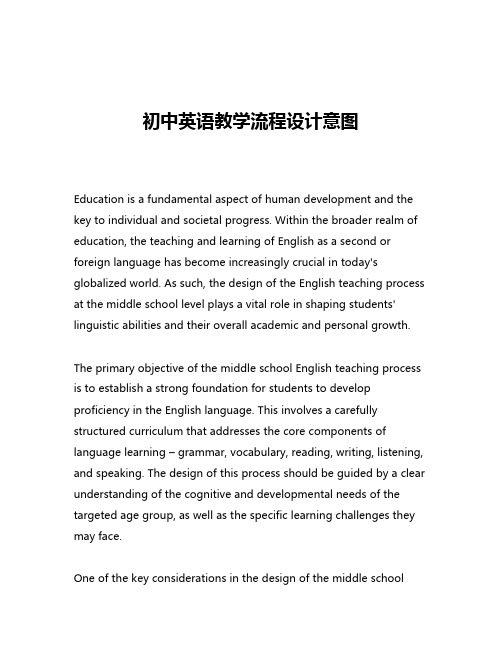 初中英语教学流程设计意图

Education is a fundamental aspect of human development and the key to individual and societal progress. Within the broader realm of education, the teaching and learning of English as a second or foreign language has become increasingly crucial in today's globalized world. As such, the design of the English teaching process at the middle school level plays a vital role in shaping students' linguistic abilities and their overall academic and personal growth.

The primary objective of the middle school English teaching process is to establish a strong foundation for students to develop proficiency in the English language. This involves a carefully structured curriculum that addresses the core components of language learning – grammar, vocabulary, reading, writing, listening, and speaking. The design of this process should be guided by a clear understanding of the cognitive and developmental needs of the targeted age group, as well as the specific learning challenges they may face.

One of the key considerations in the design of the middle school